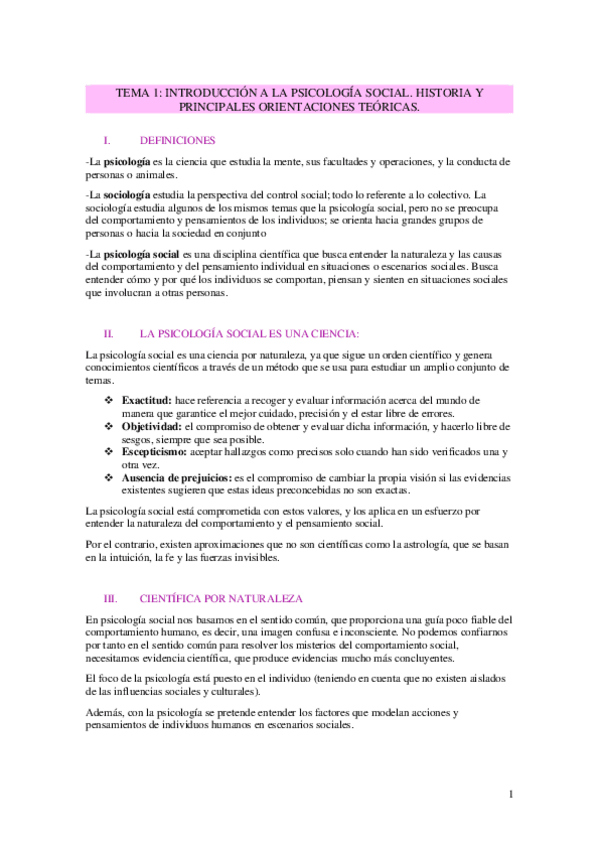 TEMA 1: INTRODUCCIÓN A LA PSICOLOGÍA SOCIAL. HISTORIA Y PRINCIPALES ORIENTACIONES TEÓRICAS.

I. DEFINICIONES

-La psicología es la ciencia que estudia la mente, sus facultades y operaciones, y la conducta de personas o animales.

-La sociología estudia la perspectiva del control social; todo lo referente a lo colectivo. La sociología estudia algunos de los mismos temas que la psicología social, pero no se preocupa del comportamiento y pensamientos de los individuos; se orienta hacia grandes grupos de personas o hacia la sociedad en conjunto

-La psicología social es una disciplina científica que busca entender la naturaleza y las causas del comportamiento y del pensamiento individual en situaciones o escenarios sociales. Busca entender cómo y por qué los individuos se comportan, piensan y sienten en situaciones sociales que involucran a otras personas.

II. LA PSICOLOGÍA SOCIAL ES UNA CIENCIA:

La psicología social es una ciencia por naturaleza, ya que sigue un orden científico y genera conocimientos científicos a través de un método que se usa para estudiar un amplio conjunto de temas.

❖ Exactitud: hace referencia a recoger y evaluar información acerca del mundo de manera que garantice el mejor cuidado, precisión y el estar libre de errores.
❖ Objetividad: el compromiso de obtener y evaluar dicha información, y hacerlo libre de sesgos, siempre que sea posible.
❖ Escepticismo: aceptar hallazgos como precisos solo cuando han sido verificados una y otra vez.
❖ Ausencia de prejuicios: es el compromiso de cambiar la propia visión si las evidencias existentes sugieren que estas ideas preconcebidas no son exactas.

La psicología social está comprometida con estos valores, y los aplica en un esfuerzo por entender la naturaleza del comportamiento y el pensamiento social.

Por el contrario, existen aproximaciones que no son científicas como la astrología, que se basan en la intuición, la fe y las fuerzas invisibles.

III. CIENTÍFICA POR NATURALEZA

En psicología social nos basamos en el sentido común, que proporciona una guía poco fiable del comportamiento humano, es decir, una imagen confusa e inconsciente. No podemos confiarnos por tanto en el sentido común para resolver los misterios del comportamiento social, necesitamos evidencia científica, que produce evidencias mucho más concluyentes.

El foco de la psicología está puesto en el individuo (teniendo en cuenta que no existen aislados de las influencias sociales y culturales).

Además, con la psicología se pretende entender los factores que modelan acciones y pensamientos de individuos humanos en escenarios sociales.

1